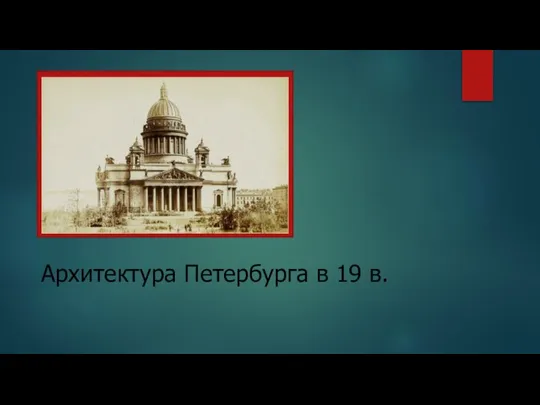 Архитектура Петербурга в 19 в.